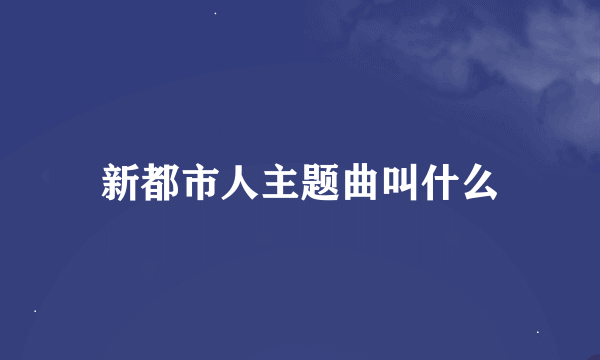 新都市人主题曲叫什么